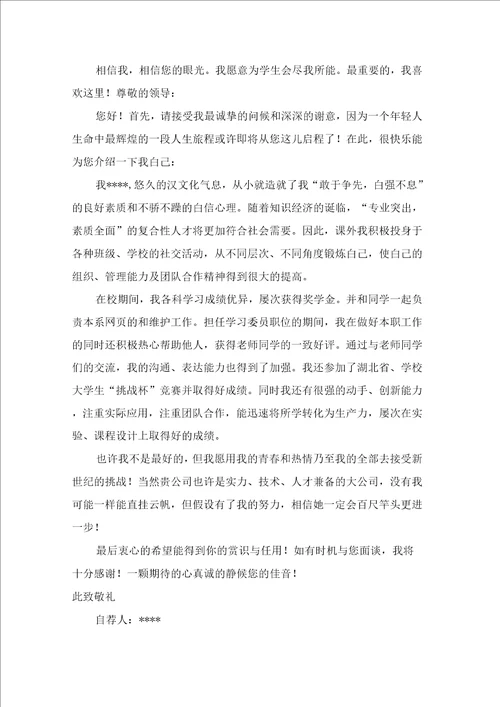 相信我，相信您的眼光。我愿意为学生会尽我所能。最重要的，我喜欢这里！尊敬的领导：

您好！首先，请接受我最诚挚的问候和深深的谢意，因为一个年轻人生命中最辉煌的一段人生旅程或许即将从您这儿启程了！在此，很快乐能为您介绍一下我自己：

我****，悠久的汉文化气息，从小就造就了我“敢于争先，自强不息”的良好素质和不骄不躁的自信心理。随着知识经济的诞临，“专业突出，素质全面”的复合性人才将更加符合社会需要。因此，课外我积极投身于各种班级、学校的社交活动，从不同层次、不同角度锻炼自己，使自己的组织、管理能力及团队合作精神得到很大的提高。

在校期间，我各科学习成绩优异，屡次获得奖学金。并和同学一起负责本系网页的和维护工作。担任学习委员职位的期间，我在做好本职工作的同时还积极热心帮助他人，获得老师同学的一致好评。通过与老师同学们的交流，我的沟通、表达能力也得到了加强。我还参加了湖北省、学校大学生“挑战杯”竞赛并取得好成绩。同时我还有很强的动手、创新能力，注重实际应用，注重团队合作，能迅速将所学转化为生产力，屡次在实验、课程设计上取得好的成绩。

也许我不是最好的，但我愿用我的青春和热情乃至我的全部去接受新世纪的挑战！当然贵公司也许是实力、技术、人才兼备的大公司，没有我可能一样能直挂云帆，但假设有了我的努力，相信她一定会百尺竿头更进一步！

最后衷心的希望能得到你的赏识与任用！如有时机与您面谈，我将十分感谢！一颗期待的心真诚的静候您的佳音！

此致敬礼

自荐人：****